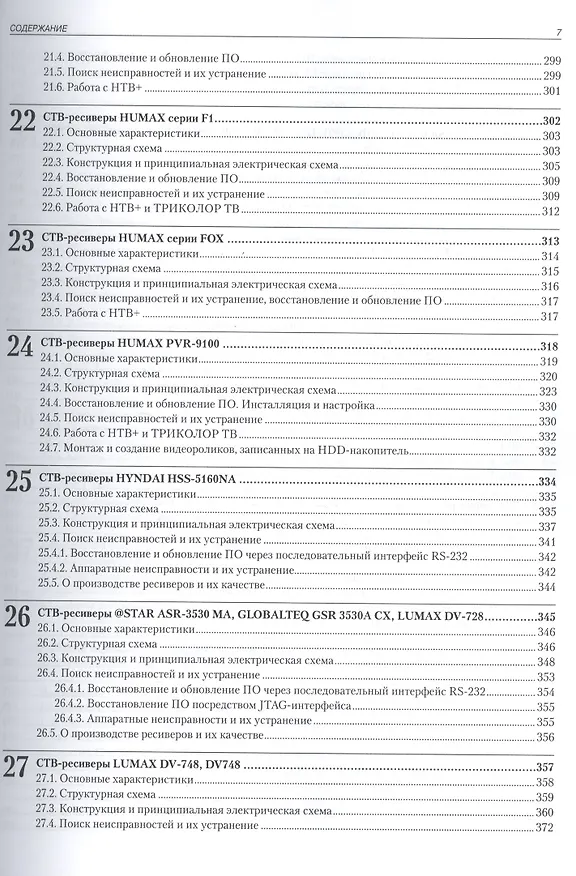 СОДЕРЖАНИЕ

7

21.4. Восстановление и обновление ПО 299
21.5. Поиск неисправностей и их устранение 299
21.6. Работа с НТВ+ 301

22 СТВ-ресиверы HUMAX серии F1 302
22.1. Основные характеристики 303
22.2. Структурная схема 303
22.3. Конструкция и принципиальная электрическая схема 305
22.4. Восстановление и обновление ПО 309
22.5. Поиск неисправностей и их устранение 309
22.6. Работа с НТВ+ и ТРИКОЛОР ТВ 312

23 СТВ-ресиверы HUMAX серии FOX 313
23.1. Основные характеристики 314
23.2. Структурная схема 315
23.3. Конструкция и принципиальная электрическая схема 316
23.4. Поиск неисправностей и их устранение, восстановление и обновление ПО 317
23.5. Работа с НТВ+ 317

24 СТВ-ресиверы HUMAX PVR-9100 318
24.1. Основные характеристики 319
24.2. Структурная схема 320
24.3. Конструкция и принципиальная электрическая схема 323
24.4. Восстановление и обновление ПО. Инсталляция и настройка 330
24.5. Поиск неисправностей и их устранение 330
24.6. Работа с НТВ+ и ТРИКОЛОР ТВ 332
24.7. Монтаж и создание видеороликов, записанных на HDD-накопитель 332

25 СТВ-ресиверы HYNDAI HSS-5160NA 334
25.1. Основные характеристики 335
25.2. Структурная схема 335
25.3. Конструкция и принципиальная электрическая схема 337
25.4. Поиск неисправностей и их устранение 341
25.4.1. Восстановление и обновление ПО через последовательный интерфейс RS-232 342
25.4.2. Аппаратные неисправности и их устранение 342
25.5. О производстве ресиверов и их качестве 344

26 СТВ-ресиверы @STAR ASR-3530 MA, GLOBALTEQ GSR 3530A CX, LUMAX DV-728 345
26.1. Основные характеристики 346
26.2. Структурная схема 346
26.3. Конструкция и принципиальная электрическая схема 348
26.4. Поиск неисправностей и их устранение 353
26.4.1. Восстановление и обновление ПО через последовательный интерфейс RS-232 354
26.4.2. Восстановление ПО посредством JTAG-интерфейса 355
26.4.3. Аппаратные неисправности и их устранение 355
26.5. О производстве ресиверов и их качестве 356

27 СТВ-ресиверы LUMAX DV-748, DV748 357
27.1. Основные характеристики 358
27.2. Структурная схема 359
27.3. Конструкция и принципиальная электрическая схема 360
27.4. Поиск неисправностей и их устранение 372